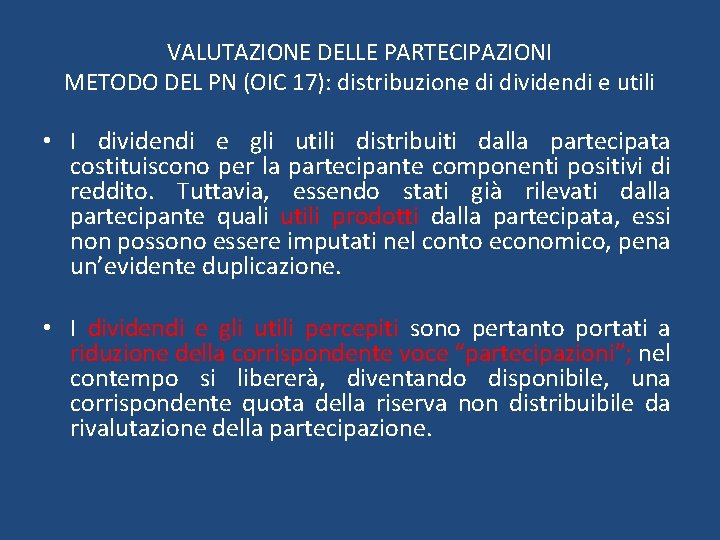 VALUTAZIONE DELLE PARTECIPAZIONI
METODO DEL PN (OIC 17): distribuzione di dividendi e utili

• I dividendi e gli utili distribuiti dalla partecipata costituiscono per la partecipante componenti positivi di reddito. Tuttavia, essendo stati già rilevati dalla partecipante quali utili prodotti dalla partecipata, essi non possono essere imputati nel conto economico, pena un'evidente duplicazione.

• I dividendi e gli utili percepiti sono pertanto portati a riduzione della corrispondente voce "partecipazioni"; nel contempo si libererà, diventando disponibile, una corrispondente quota della riserva non distribuibile da rivalutazione della partecipazione.